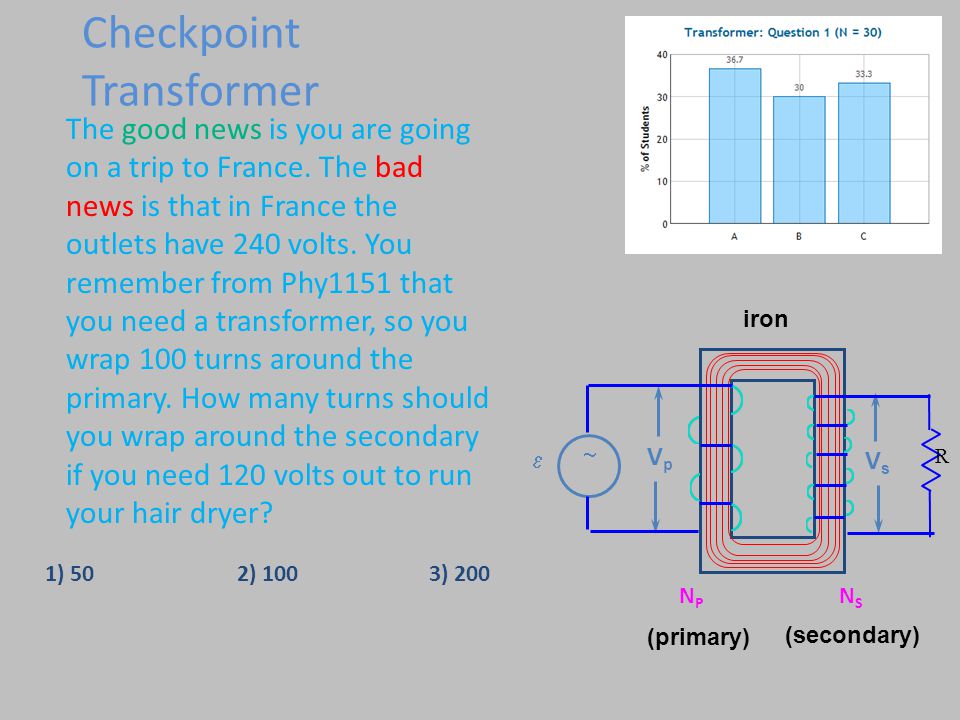 Checkpoint Transformer

The good news is you are going on a trip to France. The bad news is that in France the outlets have 240 volts. You remember from Phy1151 that you need a transformer, so you wrap 100 turns around the primary. How many turns should you wrap around the secondary if you need 120 volts out to run your hair dryer?

1) 50 2) 100 3) 200

Transformer: Question 1 (N = 30)

% of Students

40
30
20
10
0

36.7
30
33.3

A B C

iron

$\varepsilon$ ~ $V_p$ $V_s$ R

$N_P$ $N_S$

(primary) (secondary)